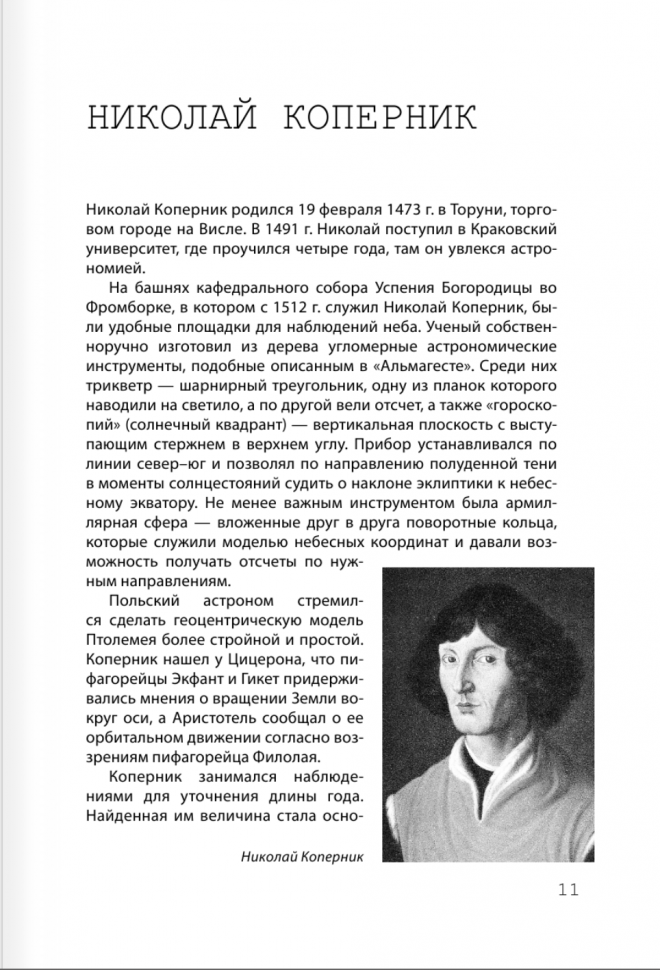 НИКОЛАЙ КОПЕРНИК

Николай Коперник родился 19 февраля 1473 г. в Торуни, торговом городе на Висле. В 1491 г. Николай поступил в Краковский университет, где проучился четыре года, там он увлекся астрономией.

На башнях кафедрального собора Успения Богородицы во Фромборке, в котором с 1512 г. служил Николай Коперник, были удобные площадки для наблюдений неба. Ученый собственноручно изготовил из дерева угломерные астрономические инструменты, подобные описанным в «Альмагесте». Среди них трикветр — шарнирный треугольник, одну из планок которого наводили на светило, а по другой вели отсчет, а также «гороскопий» (солнечный квадрант) — вертикальная плоскость с выступающим стержнем в верхнем углу. Прибор устанавливался по линии север–юг и позволял по направлению полуденной тени в моменты солнцестояний судить о наклоне эклиптики к небесному экватору. Не менее важным инструментом была армиллярная сфера — вложенные друг в друга поворотные кольца, которые служили моделью небесных координат и давали возможность получать отсчеты по нужным направлениям.

Польский астроном стремился сделать геоцентрическую модель Птолемея более стройной и простой. Коперник нашел у Цицерона, что пифагорейцы Экфант и Гикет придерживались мнения о вращении Земли вокруг оси, а Аристотель сообщал о ее орбитальном движении согласно воззрениям пифагорейца Филолая.

Коперник занимался наблюдениями для уточнения длины года. Найденная им величина стала осно-

Николай Коперник

11